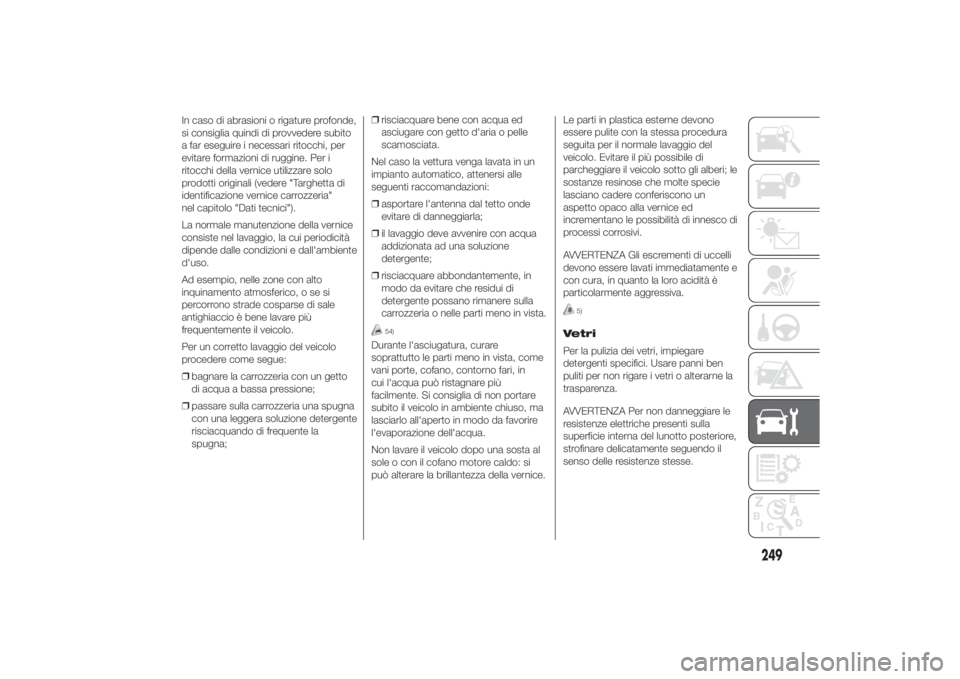 In caso di abrasioni o rigature profonde, si consiglia quindi di provvedere subito a far eseguire i necessari ritocchi, per evitare formazioni di ruggine. Per i ritocchi della vernice utilizzare solo prodotti originali (vedere "Targhetta di identificazione vernice carrozzeria" nel capitolo "Dati tecnici").

La normale manutenzione della vernice consiste nel lavaggio, la cui periodicità dipende dalle condizioni e dall'ambiente d'uso.

Ad esempio, nelle zone con alto inquinamento atmosferico, o se si percorrono strade cosparse di sale antighiaccio è bene lavare più frequentemente il veicolo.

Per un corretto lavaggio del veicolo procedere come segue:

❒ bagnare la carrozzeria con un getto di acqua a bassa pressione;

❒ passare sulla carrozzeria una spugna con una leggera soluzione detergente risciacquando di frequente la spugna;

❒ risciacquare bene con acqua ed asciugare con getto d'aria o pelle scamosciata.

Nel caso la vettura venga lavata in un impianto automatico, attenersi alle seguenti raccomandazioni:

❒ asportare l'antenna dal tetto onde evitare di danneggiarla;

❒ il lavaggio deve avvenire con acqua addizionata ad una soluzione detergente;

❒ risciacquare abbondantemente, in modo da evitare che residui di detergente possano rimanere sulla carrozzeria o nelle parti meno in vista.

54)

Durante l'asciugatura, curare soprattutto le parti meno in vista, come vani porte, cofano, contorno fari, in cui l'acqua può ristagnare più facilmente. Si consiglia di non portare subito il veicolo in ambiente chiuso, ma lasciarlo all'aperto in modo da favorire l'evaporazione dell'acqua.

Non lavare il veicolo dopo una sosta al sole o con il cofano motore caldo: si può alterare la brillantezza della vernice.

Le parti in plastica esterne devono essere pulite con la stessa procedura seguita per il normale lavaggio del veicolo. Evitare il più possibile di parcheggiare il veicolo sotto gli alberi; le sostanze resinose che molte specie lasciano cadere conferiscono un aspetto opaco alla vernice ed incrementano le possibilità di innesco di processi corrosivi.

AVVERTENZA Gli escrementi di uccelli devono essere lavati immediatamente e con cura, in quanto la loro acidità è particolarmente aggressiva.

5)

Vetri

Per la pulizia dei vetri, impiegare detergenti specifici. Usare panni ben puliti per non rigare i vetri o alterarne la trasparenza.

AVVERTENZA Per non danneggiare le resistenze elettriche presenti sulla superficie interna del lunotto posteriore, strofinare delicatamente seguendo il senso delle resistenze stesse.

249

carmanualsonline.info